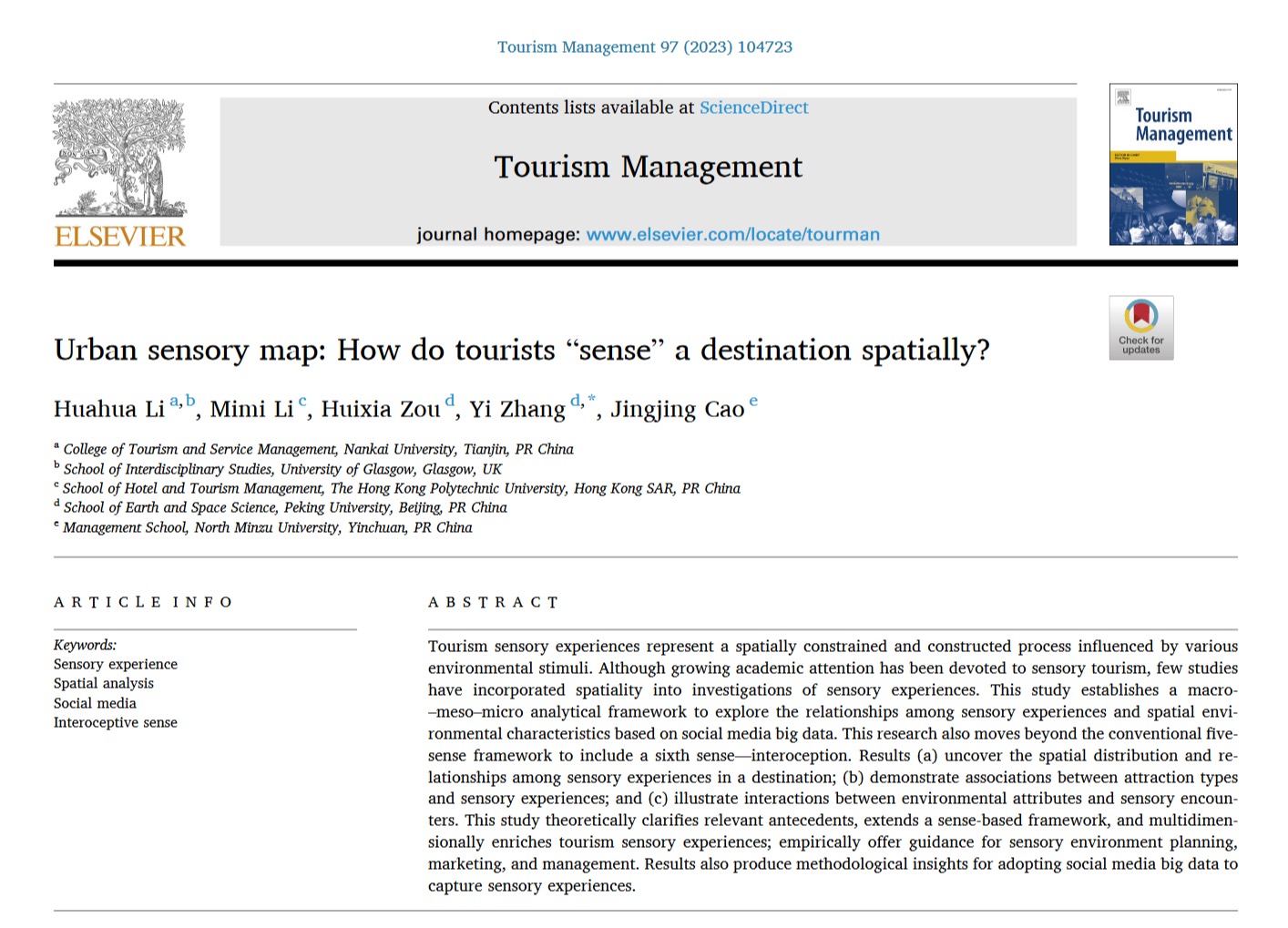 Tourism Management 97 (2023) 104723

ELSEVIER

Contents lists available at ScienceDirect

Tourism Management

journal homepage: www.elsevier.com/locate/tourman

Tourism Management

Check for updates

Urban sensory map: How do tourists “sense” a destination spatially?

Huahua Li $^{a,b}$, Mimi Li $^{c}$, Huixia Zou $^{d}$, Yi Zhang $^{d,*}$, Jingjing Cao $^{e}$

$^{a}$ College of Tourism and Service Management, Nankai University, Tianjin, PR China
$^{b}$ School of Interdisciplinary Studies, University of Glasgow, Glasgow, UK
$^{c}$ School of Hotel and Tourism Management, The Hong Kong Polytechnic University, Hong Kong SAR, PR China
$^{d}$ School of Earth and Space Science, Peking University, Beijing, PR China
$^{e}$ Management School, North Minzu University, Yinchuan, PR China

ARTICLE INFO

Keywords:
Sensory experience
Spatial analysis
Social media
Interoceptive sense

ABSTRACT

Tourism sensory experiences represent a spatially constrained and constructed process influenced by various environmental stimuli. Although growing academic attention has been devoted to sensory tourism, few studies have incorporated spatiality into investigations of sensory experiences. This study establishes a macro–meso–micro analytical framework to explore the relationships among sensory experiences and spatial environmental characteristics based on social media big data. This research also moves beyond the conventional five-sense framework to include a sixth sense—interoception. Results (a) uncover the spatial distribution and relationships among sensory experiences in a destination; (b) demonstrate associations between attraction types and sensory experiences; and (c) illustrate interactions between environmental attributes and sensory encounters. This study theoretically clarifies relevant antecedents, extends a sense-based framework, and multidimensionally enriches tourism sensory experiences; empirically offer guidance for sensory environment planning, marketing, and management. Results also produce methodological insights for adopting social media big data to capture sensory experiences.